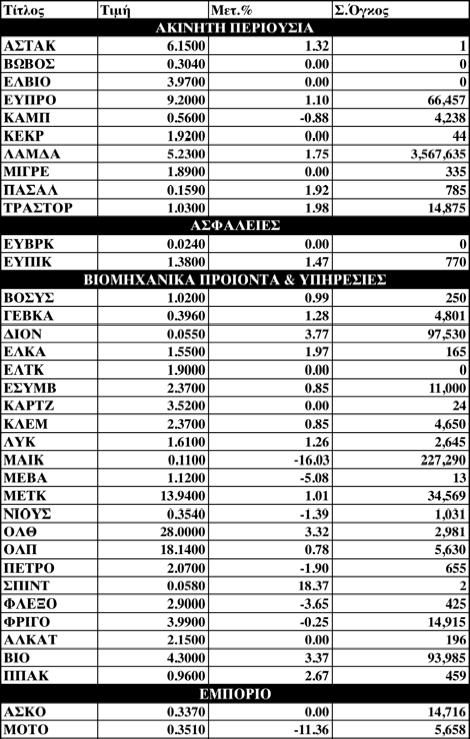 | Τίτλος | Τιμή | Μετ.% | Σ.Όγκος |
|---|---|---|---|
| ΑΚΙΝΗΤΗ ΠΕΡΙΟΥΣΙΑ | | | |
| ΑΣΤΑΚ | 6.1500 | 1.32 | 1 |
| ΒΩΒΟΣ | 0.3040 | 0.00 | 0 |
| ΕΛΒΙΟ | 3.9700 | 0.00 | 0 |
| ΕΥΠΡΟ | 9.2000 | 1.10 | 66,457 |
| ΚΑΜΠ | 0.5600 | -0.88 | 4,238 |
| ΚΕΚΡ | 1.9200 | 0.00 | 44 |
| ΛΑΜΔΑ | 5.2300 | 1.75 | 3,567,635 |
| ΜΙΓΡΕ | 1.8900 | 0.00 | 335 |
| ΠΑΣΑΛ | 0.1590 | 1.92 | 785 |
| ΤΡΑΣΤΟΡ | 1.0300 | 1.98 | 14,875 |
| ΑΣΦΑΛΕΙΕΣ | | | |
| ΕΥΒΡΚ | 0.0240 | 0.00 | 0 |
| ΕΥΠΙΚ | 1.3800 | 1.47 | 770 |
| ΒΙΟΜΗΧΑΝΙΚΑ ΠΡΟΙΟΝΤΑ & ΥΠΗΡΕΣΙΕΣ | | | |
| ΒΟΣΥΣ | 1.0200 | 0.99 | 250 |
| ΓΕΒΚΑ | 0.3960 | 1.28 | 4,801 |
| ΔΙΟΝ | 0.0550 | 3.77 | 97,530 |
| ΕΛΚΑ | 1.5500 | 1.97 | 165 |
| ΕΛΤΚ | 1.9000 | 0.00 | 0 |
| ΕΣΥΜΒ | 2.3700 | 0.85 | 11,000 |
| ΚΑΡΤΖ | 3.5200 | 0.00 | 24 |
| ΚΛΕΜ | 2.3700 | 0.85 | 4,650 |
| ΛΥΚ | 1.6100 | 1.26 | 2,645 |
| ΜΑΙΚ | 0.1100 | -16.03 | 227,290 |
| ΜΕΒΑ | 1.1200 | -5.08 | 13 |
| ΜΕΤΚ | 13.9400 | 1.01 | 34,569 |
| ΝΙΟΥΣ | 0.3540 | -1.39 | 1,031 |
| ΟΛΘ | 28.0000 | 3.32 | 2,981 |
| ΟΛΠ | 18.1400 | 0.78 | 5,630 |
| ΠΕΤΡΟ | 2.0700 | -1.90 | 655 |
| ΣΠΙΝΤ | 0.0580 | 18.37 | 2 |
| ΦΛΕΞΟ | 2.9000 | -3.65 | 425 |
| ΦΡΙΓΟ | 3.9900 | -0.25 | 14,915 |
| ΑΛΚΑΤ | 2.1500 | 0.00 | 196 |
| ΒΙΟ | 4.3000 | 3.37 | 93,985 |
| ΠΠΑΚ | 0.9600 | 2.67 | 459 |
| ΕΜΠΟΡΙΟ | | | |
| ΑΣΚΟ | 0.3370 | 0.00 | 14,716 |
| ΜΟΤΟ | 0.3510 | -11.36 | 5,658 |